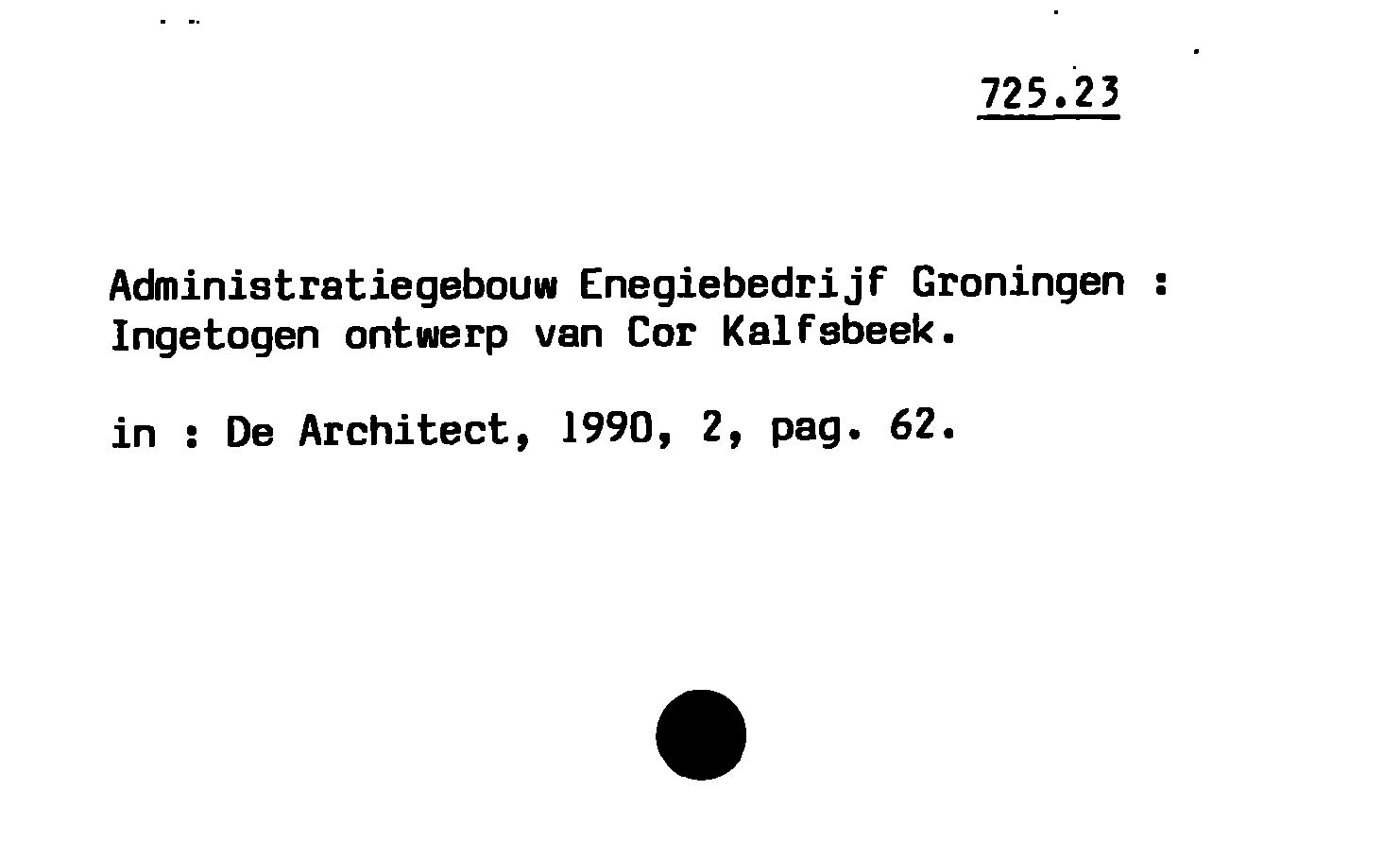 725.23

Administratiegebouw Enegiebedrijf Groningen : Ingetogen ontwerp van Cor Kalfsbeek.

in : De Architect, 1990, 2, pag. 62.